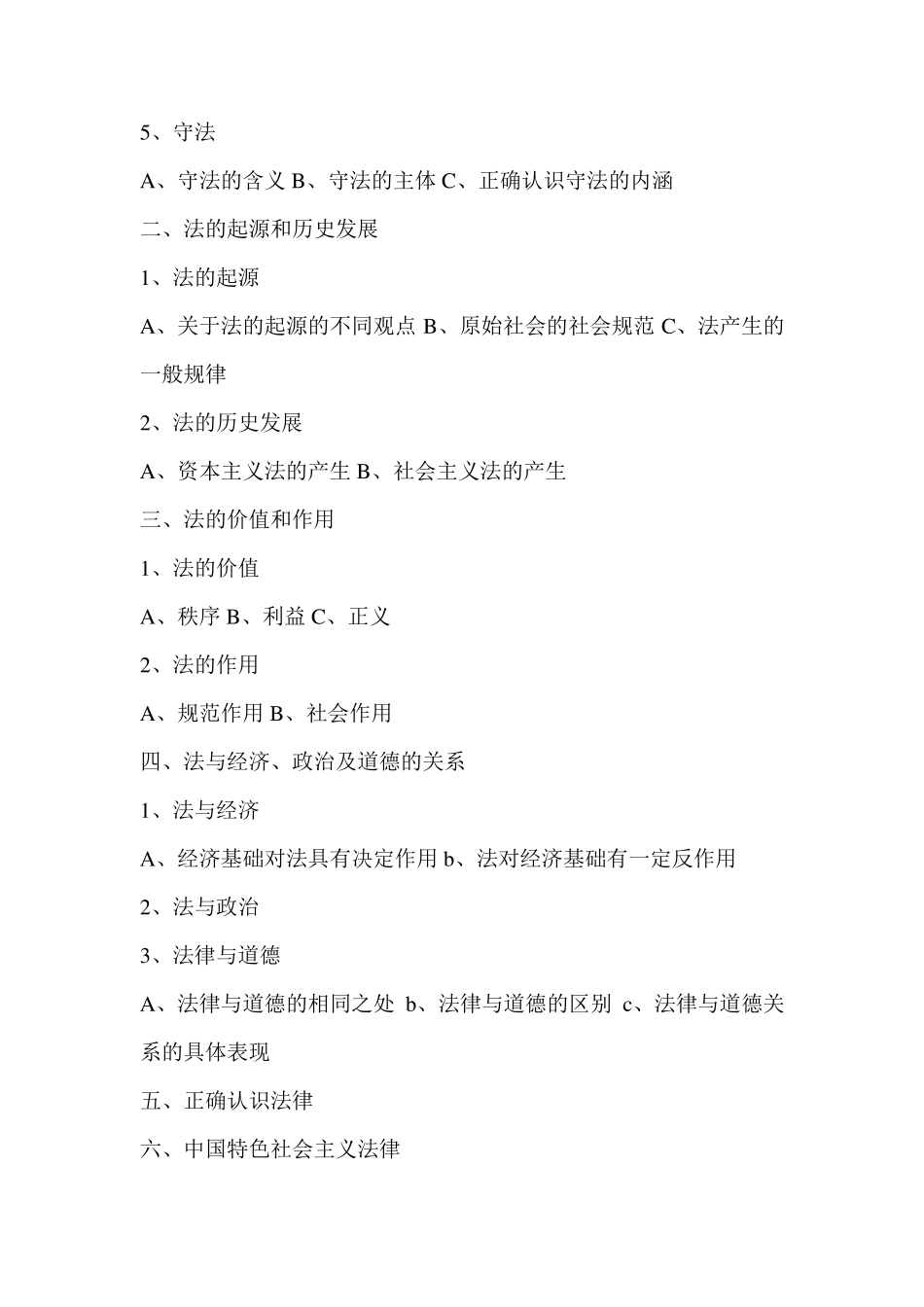 5、守法

A、守法的含义 B、守法的主体 C、正确认识守法的内涵

二、法的起源和历史发展

1、法的起源

A、关于法的起源的不同观点 B、原始社会的社会规范 C、法产生的一般规律

2、法的历史发展

A、资本主义法的产生 B、社会主义法的产生

三、法的价值和作用

1、法的价值

A、秩序 B、利益 C、正义

2、法的作用

A、规范作用 B、社会作用

四、法与经济、政治及道德的关系

1、法与经济

A、经济基础对法具有决定作用 b、法对经济基础有一定反作用

2、法与政治

3、法律与道德

A、法律与道德的相同之处 b、法律与道德的区别 c、法律与道德关系的具体表现

五、正确认识法律

六、中国特色社会主义法律